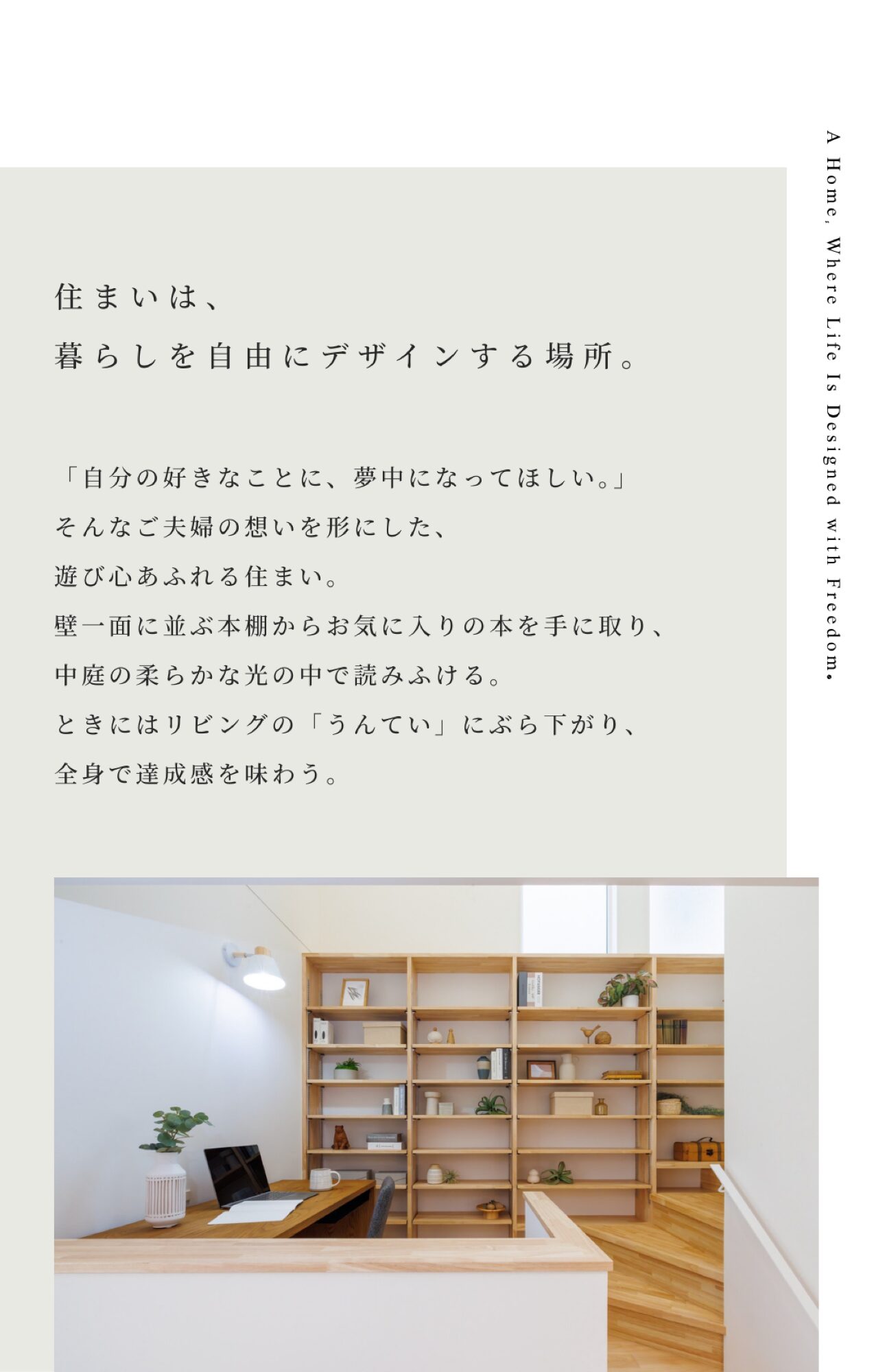 住まいは、
暮らしを自由にデザインする場所。

「自分の好きなことに、夢中になってほしい。」
そんなご夫婦の想いを形にした、
遊び心あふれる住まい。
壁一面に並ぶ本棚からお気に入りの本を手に取り、
中庭の柔らかな光の中で読みふける。
ときにはリビングの「うんてい」にぶら下がり、
全身で達成感を味わう。

A Home, Where Life Is Designed with Freedom.